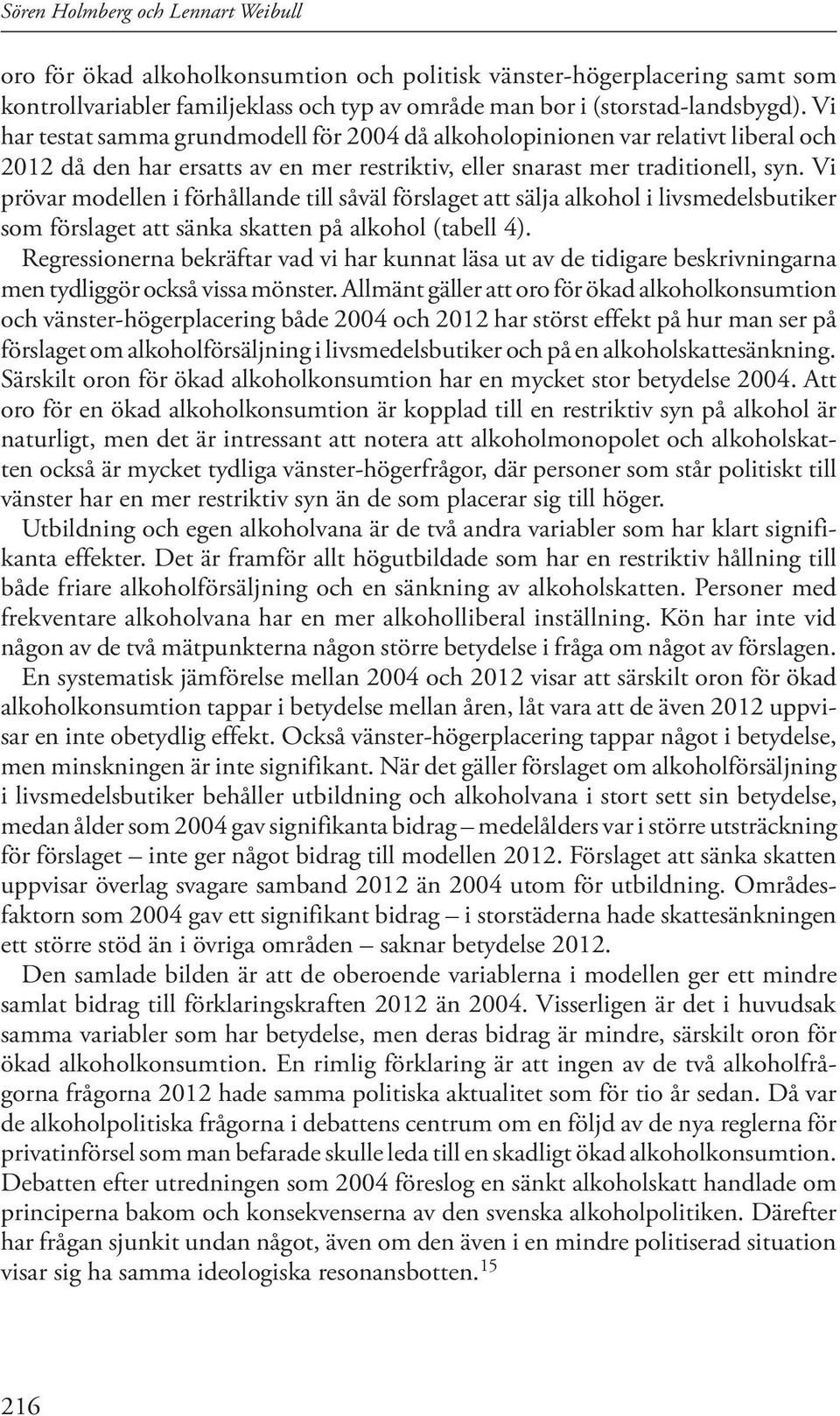 Sören Holmberg och Lennart Weibull

oro för ökad alkoholkonsumtion och politisk vänster-högerplacering samt som kontrollvariabler familjeklass och typ av område man bor i (storstad-landsbygd). Vi har testat samma grundmodell för 2004 då alkoholopinionen var relativt liberal och 2012 då den har ersatts av en mer restriktiv, eller snarast mer traditionell, syn. Vi prövar modellen i förhållande till såväl förslaget att sälja alkohol i livsmedelsbutiker som förslaget att sänka skatten på alkohol (tabell 4).

Regressionerna bekräftar vad vi har kunnat läsa ut av de tidigare beskrivningarna men tydliggör också vissa mönster. Allmänt gäller att oro för ökad alkoholkonsumtion och vänster-högerplacering både 2004 och 2012 har störst effekt på hur man ser på förslaget om alkoholförsäljning i livsmedelsbutiker och på en alkoholskattesänkning. Särskilt oron för ökad alkoholkonsumtion har en mycket stor betydelse 2004. Att oro för en ökad alkoholkonsumtion är kopplad till en restriktiv syn på alkohol är naturligt, men det är intressant att notera att alkoholmonopolet och alkoholskatten också är mycket tydliga vänster-högerfrågor, där personer som står politiskt till vänster har en mer restriktiv syn än de som placerar sig till höger.

Utbildning och egen alkoholvana är de två andra variabler som har klart signifikanta effekter. Det är framför allt högutbildade som har en restriktiv hållning till både friare alkoholförsäljning och en sänkning av alkoholskatten. Personer med frekventare alkoholvana har en mer alkoholliberal inställning. Kön har inte vid någon av de två mätpunkterna någon större betydelse i fråga om något av förslagen.

En systematisk jämförelse mellan 2004 och 2012 visar att särskilt oron för ökad alkoholkonsumtion tappar i betydelse mellan åren, låt vara att de även 2012 uppvisar en inte obetydlig effekt. Också vänster-högerplacering tappar något i betydelse, men minskningen är inte signifikant. När det gäller förslaget om alkoholförsäljning i livsmedelsbutiker behåller utbildning och alkoholvana i stort sett sin betydelse, medan ålder som 2004 gav signifikanta bidrag – medelålders var i större utsträckning för förslaget – inte ger något bidrag till modellen 2012. Förslaget att sänka skatten uppvisar överlag svagare samband 2012 än 2004 utom för utbildning. Områdesfaktorn som 2004 gav ett signifikant bidrag – i storstäderna hade skattesänkningen ett större stöd än i övriga områden – saknar betydelse 2012.

Den samlade bilden är att de oberoende variablerna i modellen ger ett mindre samlat bidrag till förklaringskraften 2012 än 2004. Visserligen är det i huvudsak samma variabler som har betydelse, men deras bidrag är mindre, särskilt oron för ökad alkoholkonsumtion. En rimlig förklaring är att ingen av de två alkoholfrågorna frågorna 2012 hade samma politiska aktualitet som för tio år sedan. Då var de alkoholpolitiska frågorna i debattens centrum om en följd av de nya reglerna för privatinförsel som man befarade skulle leda till en skadligt ökad alkoholkonsumtion. Debatten efter utredningen som 2004 föreslog en sänkt alkoholskatt handlade om principerna bakom och konsekvenserna av den svenska alkoholpolitiken. Därefter har frågan sjunkit undan något, även om den även i en mindre politiserad situation visar sig ha samma ideologiska resonansbotten.$^{15}$

216